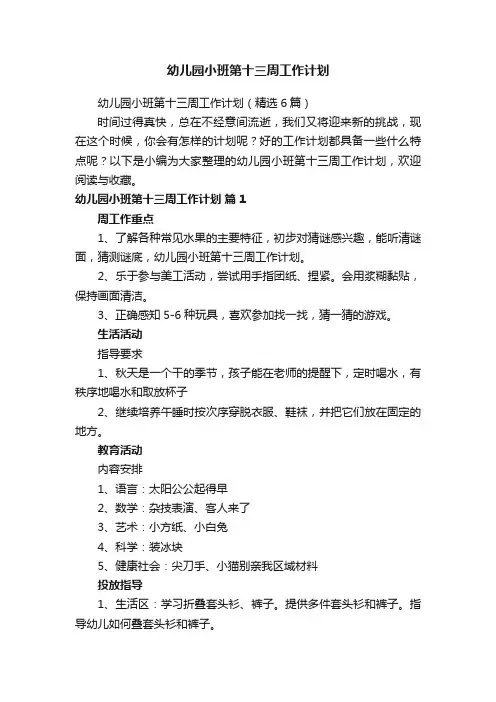 幼儿园小班第十三周工作计划

幼儿园小班第十三周工作计划（精选6篇）

时间过得真快，总在不经意间流逝，我们又将迎来新的挑战，现在这个时候，你会有怎样的计划呢？好的工作计划都具备一些什么特点呢？以下是小编为大家整理的幼儿园小班第十三周工作计划，欢迎阅读与收藏。

幼儿园小班第十三周工作计划 篇1

周工作重点

1、了解各种常见水果的主要特征，初步对猜谜感兴趣，能听清谜面，猜测谜底，幼儿园小班第十三周工作计划。

2、乐于参与美工活动，尝试用手指团纸、捏紧。会用浆糊黏贴，保持画面清洁。

3、正确感知5-6种玩具，喜欢参加找一找，猜一猜的游戏。

生活活动

指导要求

1、秋天是一个干的季节，孩子能在老师的提醒下，定时喝水，有秩序地喝水和取放杯子

2、继续培养午睡时按次序穿脱衣服、鞋袜，并把它们放在固定的地方。

教育活动

内容安排

1、语言：太阳公公起得早

2、数学：杂技表演、客人来了

3、艺术：小方纸、小白兔

4、科学：装冰块

5、健康社会：尖刀手、小猫别亲我区域材料

投放指导

1、生活区：学习折叠套头衫、裤子。提供多件套头衫和裤子。指导幼儿如何叠套头衫和裤子。